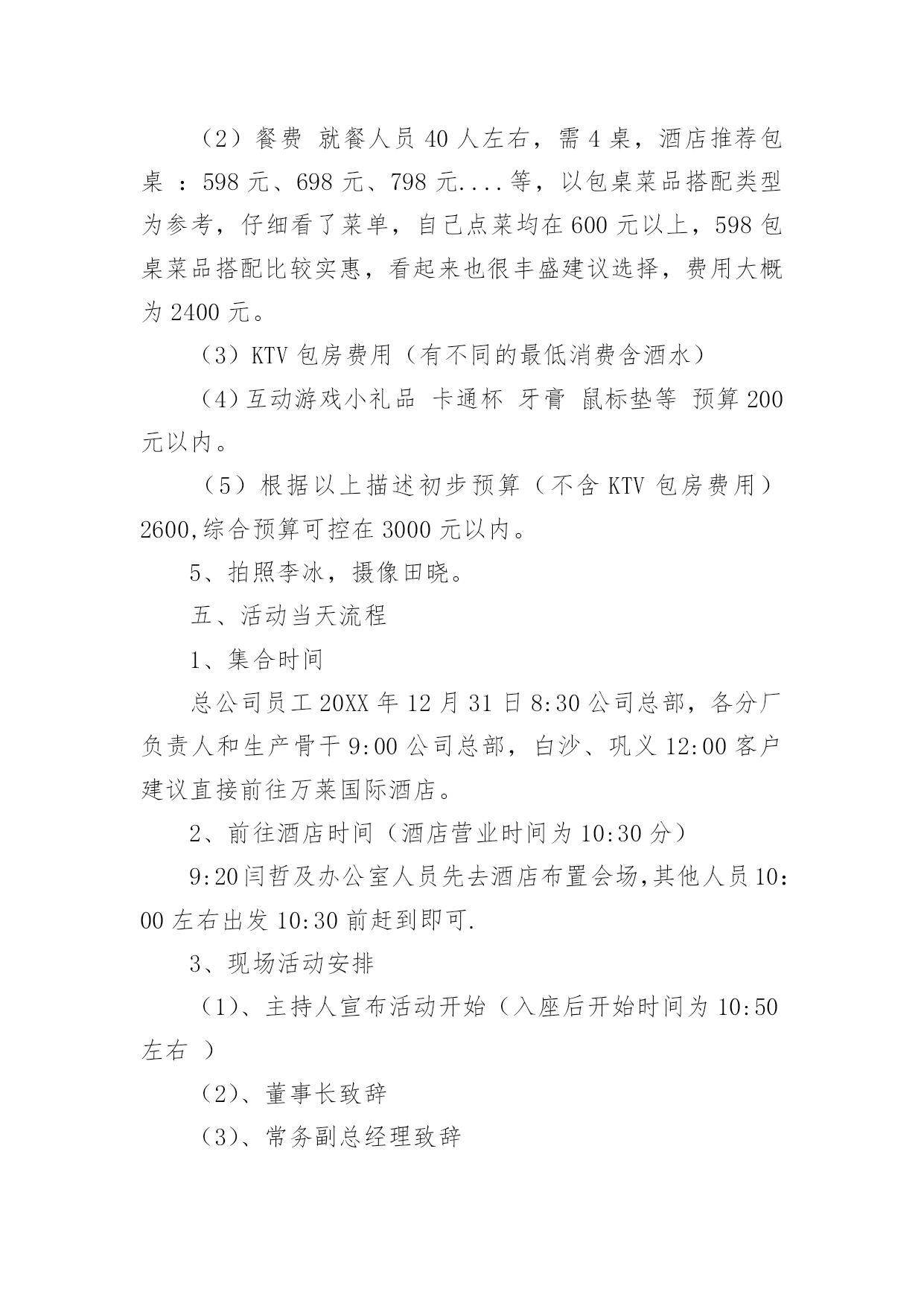 （2）餐费 就餐人员 40 人左右，需 4 桌，酒店推荐包桌 ：598 元、698 元、798 元....等，以包桌菜品搭配类型为参考，仔细看了菜单，自己点菜均在 600 元以上，598 包桌菜品搭配比较实惠，看起来也很丰盛建议选择，费用大概为 2400 元。

（3）KTV 包房费用（有不同的最低消费含酒水）

（4）互动游戏小礼品 卡通杯 牙膏 鼠标垫等 预算 200 元以内。

（5）根据以上描述初步预算（不含 KTV 包房费用）2600,综合预算可控在 3000 元以内。

5、拍照李冰，摄像田晓。

五、活动当天流程

1、集合时间

总公司员工 20XX 年 12 月 31 日 8:30 公司总部，各分厂负责人和生产骨干 9:00 公司总部，白沙、巩义 12:00 客户建议直接前往万莱国际酒店。

2、前往酒店时间（酒店营业时间为 10:30 分）

9:20 闫哲及办公室人员先去酒店布置会场,其他人员 10:00 左右出发 10:30 前赶到即可.

3、现场活动安排

（1)、主持人宣布活动开始（入座后开始时间为 10:50 左右 ）

（2)、董事长致辞

（3)、常务副总经理致辞